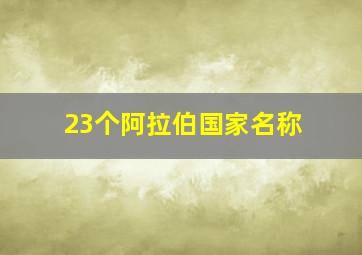 23个阿拉伯国家名称